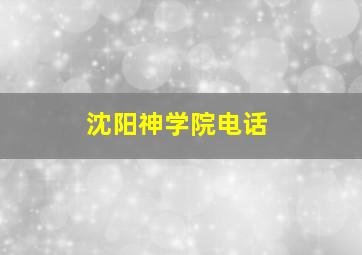 沈阳神学院电话